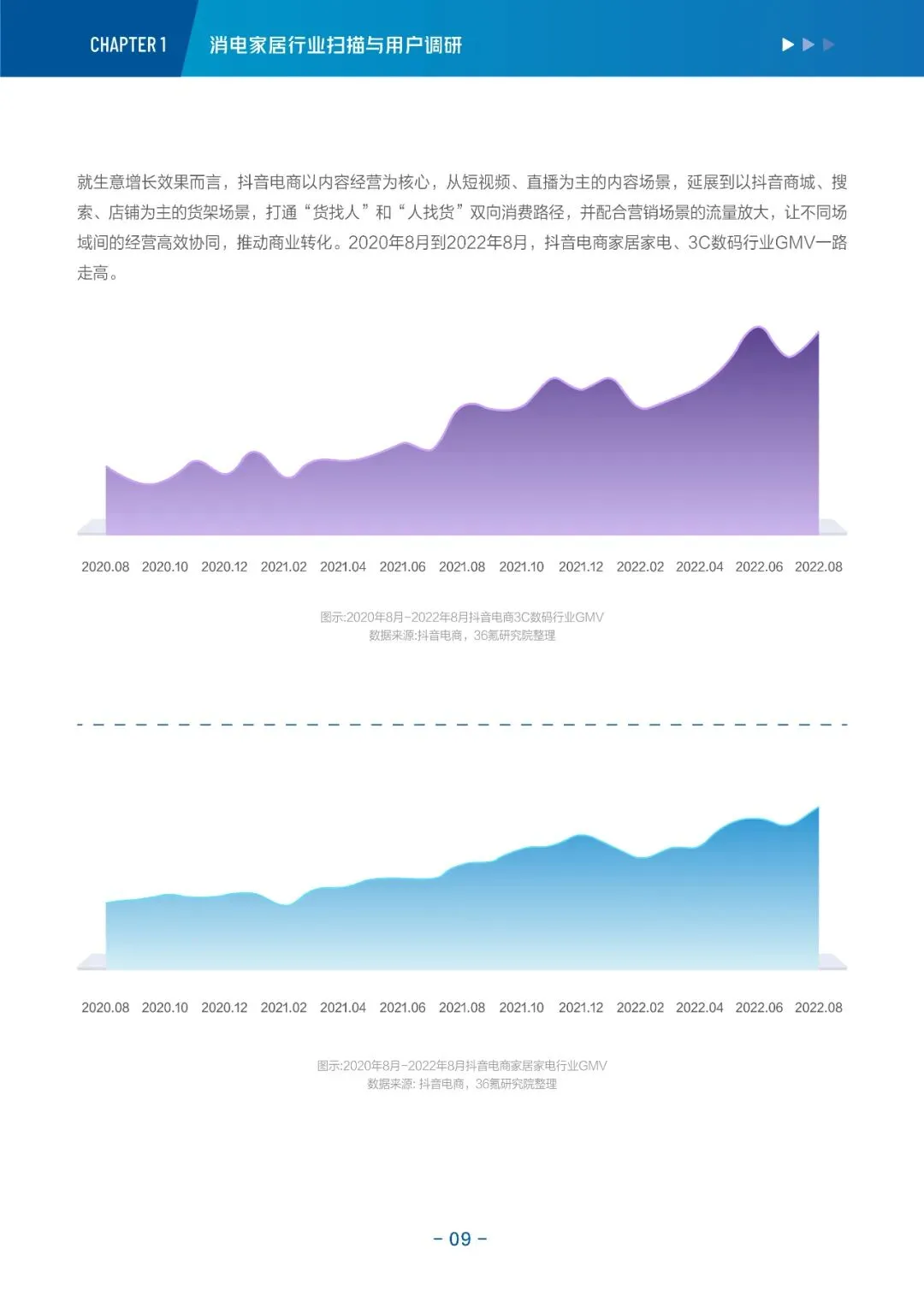 CHAPTER 1 消电家居行业扫描与用户调研

就生意增长效果而言，抖音电商以内容经营为核心，从短视频、直播为主的内容场景，延展到以抖音商城、搜索、店铺为主的货架场景，打通“货找人”和“人找货”双向消费路径，并配合营销场景的流量放大，让不同场域间的经营高效协同，推动商业转化。2020年8月到2022年8月，抖音电商家居家电、3C数码行业GMV一路走高。

2020.08 2020.10 2020.12 2021.02 2021.04 2021.06 2021.08 2021.10 2021.12 2022.02 2022.04 2022.06 2022.08

图示:2020年8月-2022年8月抖音电商3C数码行业GMV
数据来源:抖音电商，36氪研究院整理

2020.08 2020.10 2020.12 2021.02 2021.04 2021.06 2021.08 2021.10 2021.12 2022.02 2022.04 2022.06 2022.08

图示:2020年8月-2022年8月抖音电商家居家电行业GMV
数据来源: 抖音电商，36氪研究院整理

- 09 -